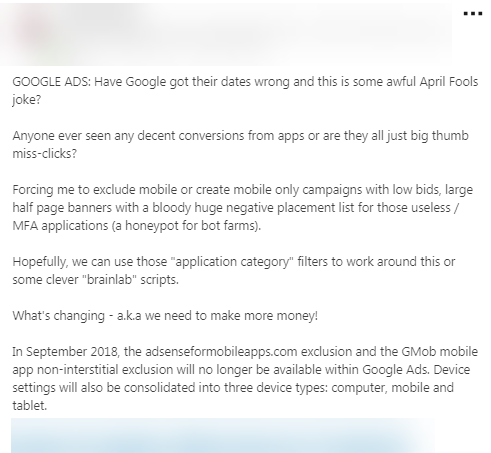 ...

GOOGLE ADS: Have Google got their dates wrong and this is some awful April Fools joke?

Anyone ever seen any decent conversions from apps or are they all just big thumb miss-clicks?

Forcing me to exclude mobile or create mobile only campaigns with low bids, large half page banners with a bloody huge negative placement list for those useless / MFA applications (a honeypot for bot farms).

Hopefully, we can use those "application category" filters to work around this or some clever "brainlab" scripts.

What's changing - a.k.a we need to make more money!

In September 2018, the adsenseformobileapps.com exclusion and the GMob mobile app non-interstitial exclusion will no longer be available within Google Ads. Device settings will also be consolidated into three device types: computer, mobile and tablet.